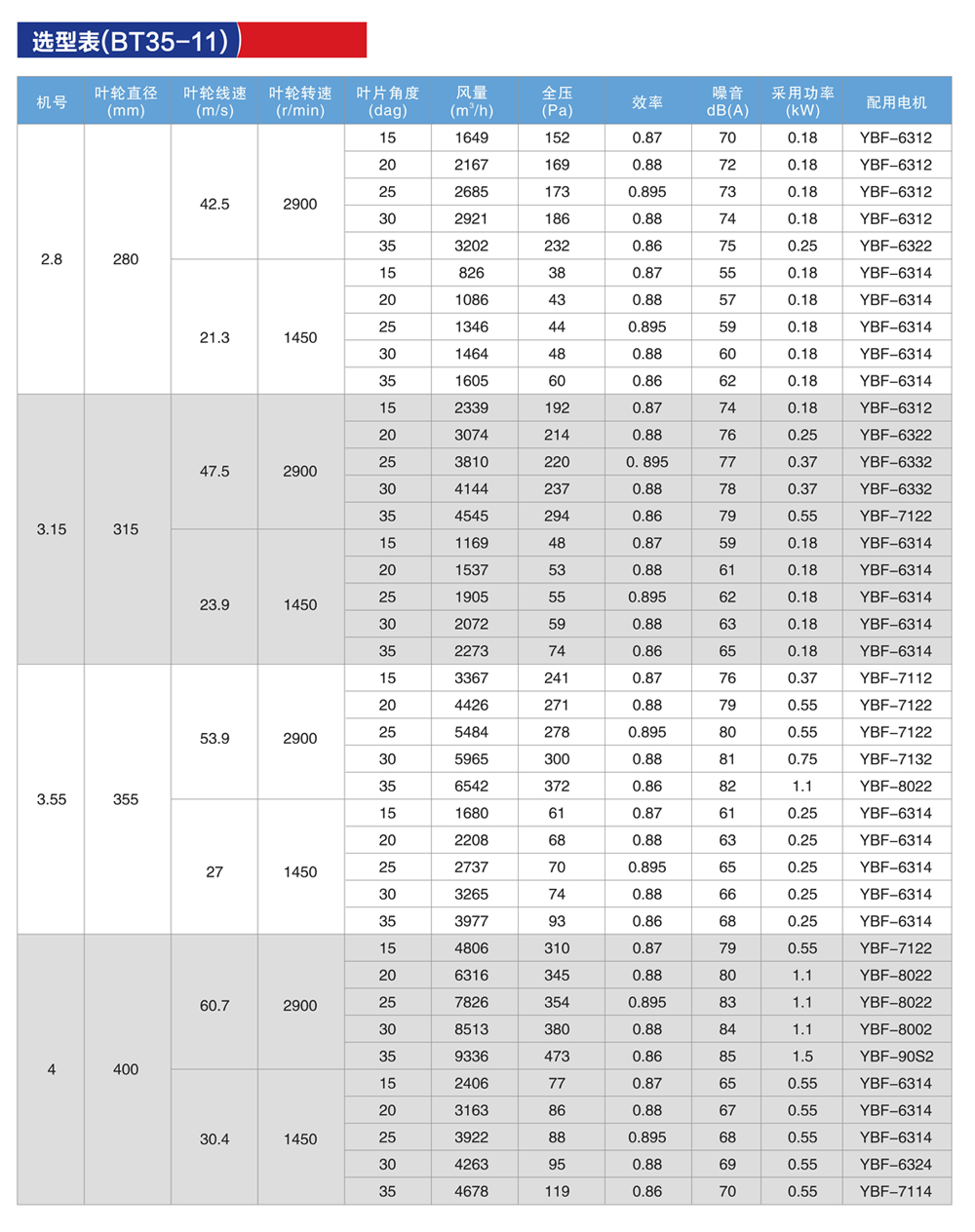 选型表(BT35-11)

| 机号 | 叶轮直径 (mm) | 叶轮线速 (m/s) | 叶轮转速 (r/min) | 叶片角度 (dag) | 风量 ($m^3/h$) | 全压 (Pa) | 效率 | 噪音 dB(A) | 采用功率 (kW) | 配用电机 |
|---|---|---|---|---|---|---|---|---|---|---|
| 2.8 | 280 | 42.5 | 2900 | 15 | 1649 | 152 | 0.87 | 70 | 0.18 | YBF-6312 |
| | | | | 20 | 2167 | 169 | 0.88 | 72 | 0.18 | YBF-6312 |
| | | | | 25 | 2685 | 173 | 0.895 | 73 | 0.18 | YBF-6312 |
| | | | | 30 | 2921 | 186 | 0.88 | 74 | 0.18 | YBF-6312 |
| | | | | 35 | 3202 | 232 | 0.86 | 75 | 0.25 | YBF-6322 |
| | | 21.3 | 1450 | 15 | 826 | 38 | 0.87 | 55 | 0.18 | YBF-6314 |
| | | | | 20 | 1086 | 43 | 0.88 | 57 | 0.18 | YBF-6314 |
| | | | | 25 | 1346 | 44 | 0.895 | 59 | 0.18 | YBF-6314 |
| | | | | 30 | 1464 | 48 | 0.88 | 60 | 0.18 | YBF-6314 |
| | | | | 35 | 1605 | 60 | 0.86 | 62 | 0.18 | YBF-6314 |
| 3.15 | 315 | 47.5 | 2900 | 15 | 2339 | 192 | 0.87 | 74 | 0.18 | YBF-6312 |
| | | | | 20 | 3074 | 214 | 0.88 | 76 | 0.25 | YBF-6322 |
| | | | | 25 | 3810 | 220 | 0. 895 | 77 | 0.37 | YBF-6332 |
| | | | | 30 | 4144 | 237 | 0.88 | 78 | 0.37 | YBF-6332 |
| | | | | 35 | 4545 | 294 | 0.86 | 79 | 0.55 | YBF-7122 |
| | | 23.9 | 1450 | 15 | 1169 | 48 | 0.87 | 59 | 0.18 | YBF-6314 |
| | | | | 20 | 1537 | 53 | 0.88 | 61 | 0.18 | YBF-6314 |
| | | | | 25 | 1905 | 55 | 0.895 | 62 | 0.18 | YBF-6314 |
| | | | | 30 | 2072 | 59 | 0.88 | 63 | 0.18 | YBF-6314 |
| | | | | 35 | 2273 | 74 | 0.86 | 65 | 0.18 | YBF-6314 |
| 3.55 | 355 | 53.9 | 2900 | 15 | 3367 | 241 | 0.87 | 76 | 0.37 | YBF-7112 |
| | | | | 20 | 4426 | 271 | 0.88 | 79 | 0.55 | YBF-7122 |
| | | | | 25 | 5484 | 278 | 0.895 | 80 | 0.55 | YBF-7122 |
| | | | | 30 | 5965 | 300 | 0.88 | 81 | 0.75 | YBF-7132 |
| | | | | 35 | 6542 | 372 | 0.86 | 82 | 1.1 | YBF-8022 |
| | | 27 | 1450 | 15 | 1680 | 61 | 0.87 | 61 | 0.25 | YBF-6314 |
| | | | | 20 | 2208 | 68 | 0.88 | 63 | 0.25 | YBF-6314 |
| | | | | 25 | 2737 | 70 | 0.895 | 65 | 0.25 | YBF-6314 |
| | | | | 30 | 3265 | 74 | 0.88 | 66 | 0.25 | YBF-6314 |
| | | | | 35 | 3977 | 93 | 0.86 | 68 | 0.25 | YBF-6314 |
| 4 | 400 | 60.7 | 2900 | 15 | 4806 | 310 | 0.87 | 79 | 0.55 | YBF-7122 |
| | | | | 20 | 6316 | 345 | 0.88 | 80 | 1.1 | YBF-8022 |
| | | | | 25 | 7826 | 354 | 0.895 | 83 | 1.1 | YBF-8022 |
| | | | | 30 | 8513 | 380 | 0.88 | 84 | 1.1 | YBF-8002 |
| | | | | 35 | 9336 | 473 | 0.86 | 85 | 1.5 | YBF-90S2 |
| | | 30.4 | 1450 | 15 | 2406 | 77 | 0.87 | 65 | 0.55 | YBF-6314 |
| | | | | 20 | 3163 | 86 | 0.88 | 67 | 0.55 | YBF-6314 |
| | | | | 25 | 3922 | 88 | 0.895 | 68 | 0.55 | YBF-6314 |
| | | | | 30 | 4263 | 95 | 0.88 | 69 | 0.55 | YBF-6324 |
| | | | | 35 | 4678 | 119 | 0.86 | 70 | 0.55 | YBF-7114 |